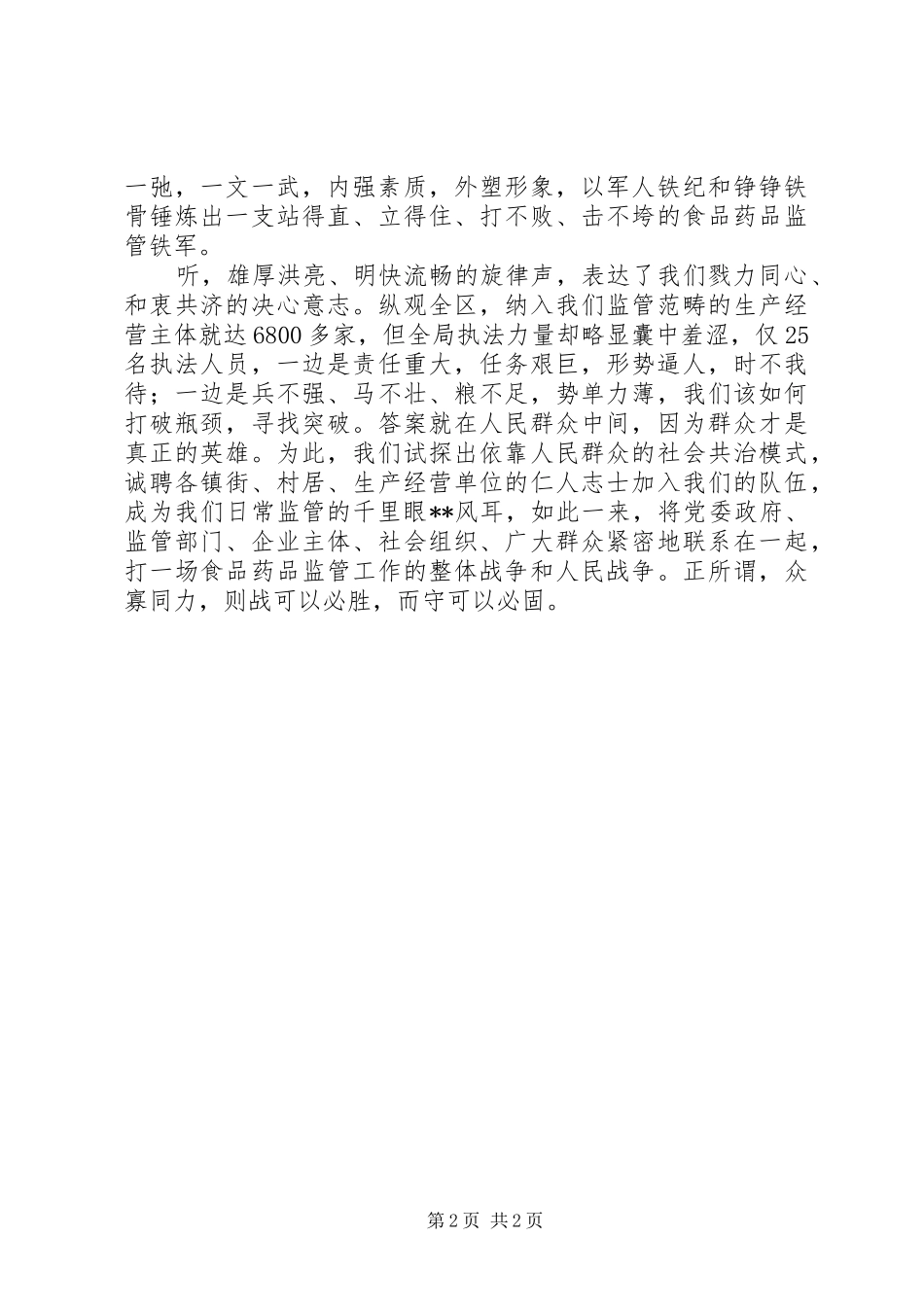 一弛，一文一武，内强素质，外塑形象，以军人铁纪和铮铮铁骨锤炼出一支站得直、立得住、打不败、击不垮的食品药品监管铁军。

听，雄厚洪亮、明快流畅的旋律声，表达了我们戮力同心、和衷共济的决心意志。纵观全区，纳入我们监管范畴的生产经营主体就达6800多家，但全局执法力量却略显囊中羞涩，仅25名执法人员，一边是责任重大，任务艰巨，形势逼人，时不我待；一边是兵不强、马不壮、粮不足，势单力薄，我们该如何打破瓶颈，寻找突破。答案就在人民群众中间，因为群众才是真正的英雄。为此，我们试探出依靠人民群众的社会共治模式，诚聘各镇街、村居、生产经营单位的仁人志士加入我们的队伍，成为我们日常监管的千里眼**风耳，如此一来，将党委政府、监管部门、企业主体、社会组织、广大群众紧密地联系在一起，打一场食品药品监管工作的整体战争和人民战争。正所谓，众寡同力，则战可以必胜，而守可以必固。

第2页 共2页